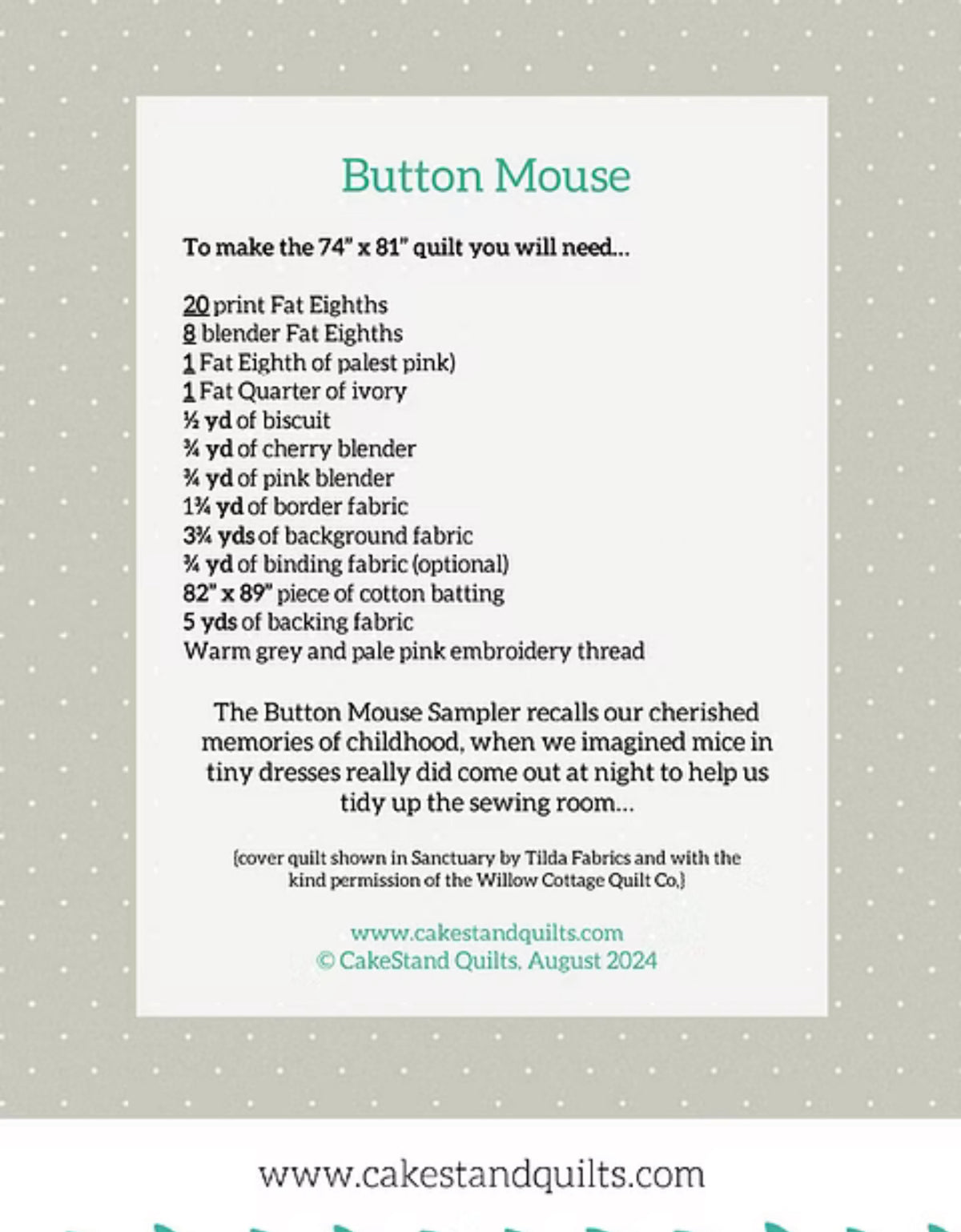 Button Mouse

To make the 74" x 81" quilt you will need...

20 print Fat Eighths
8 blender Fat Eighths
1 Fat Eighth of palest pink)
1 Fat Quarter of ivory
½ yd of biscuit
¾ yd of cherry blender
¾ yd of pink blender
1¾ yd of border fabric
3¾ yds of background fabric
¾ yd of binding fabric (optional)
82" x 89" piece of cotton batting
5 yds of backing fabric
Warm grey and pale pink embroidery thread

The Button Mouse Sampler recalls our cherished memories of childhood, when we imagined mice in tiny dresses really did come out at night to help us tidy up the sewing room...

{cover quilt shown in Sanctuary by Tilda Fabrics and with the kind permission of the Willow Cottage Quilt Co.}

www.cakestandquilts.com
© CakeStand Quilts, August 2024

www.cakestandquilts.com